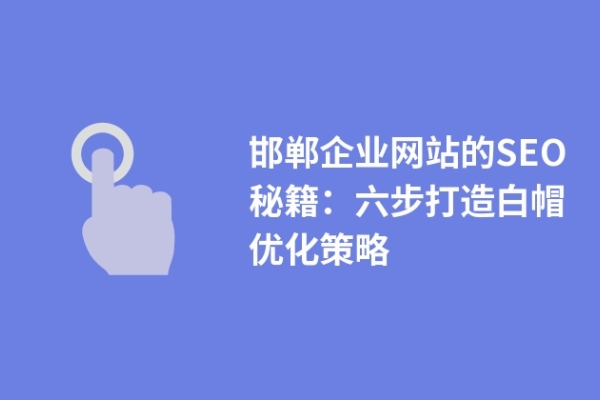 邯郸企业网站的SEO秘籍：六步打造白帽优化策略